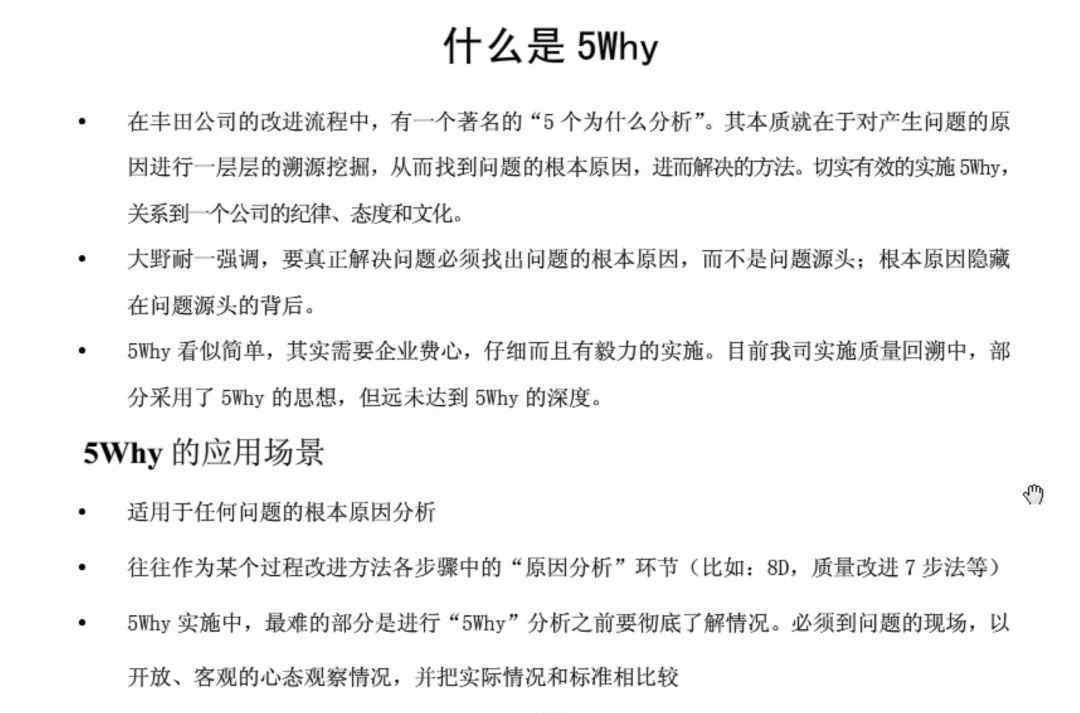 什么是 5Why

• 在丰田公司的改进流程中，有一个著名的“5 个为什么分析”。其本质就在于对产生问题的原因进行一层层的溯源挖掘，从而找到问题的根本原因，进而解决的方法。切实有效的实施 5Why，关系到一个公司的纪律、态度和文化。

• 大野耐一强调，要真正解决问题必须找出问题的根本原因，而不是问题源头；根本原因隐藏在问题源头的背后。

• 5Why 看似简单，其实需要企业费心，仔细而且有毅力的实施。目前我司实施质量回溯中，部分采用了 5Why 的思想，但远未达到 5Why 的深度。

5Why 的应用场景

• 适用于任何问题的根本原因分析

• 往往作为某个过程改进方法各步骤中的“原因分析”环节（比如：8D，质量改进 7 步法等）

• 5Why 实施中，最难的部分是进行“5Why”分析之前要彻底了解情况。必须到问题的现场，以开放、客观的心态观察情况，并把实际情况和标准相比较